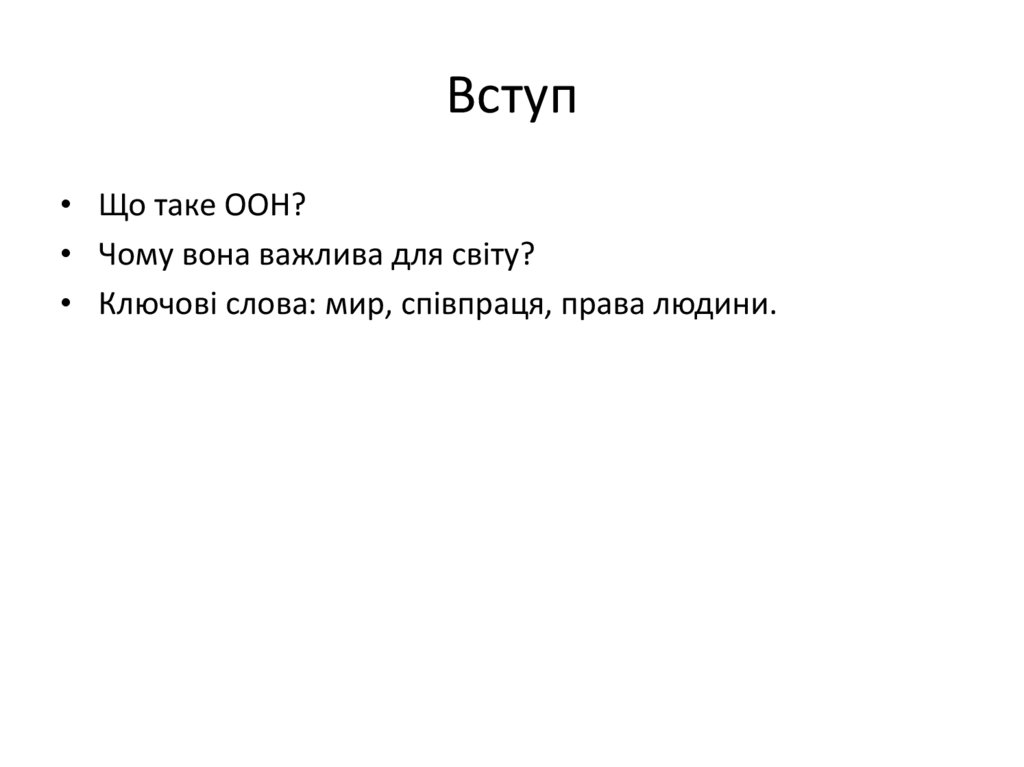 Вступ

• Що таке ООН?
• Чому вона важлива для світу?
• Ключові слова: мир, співпраця, права людини.